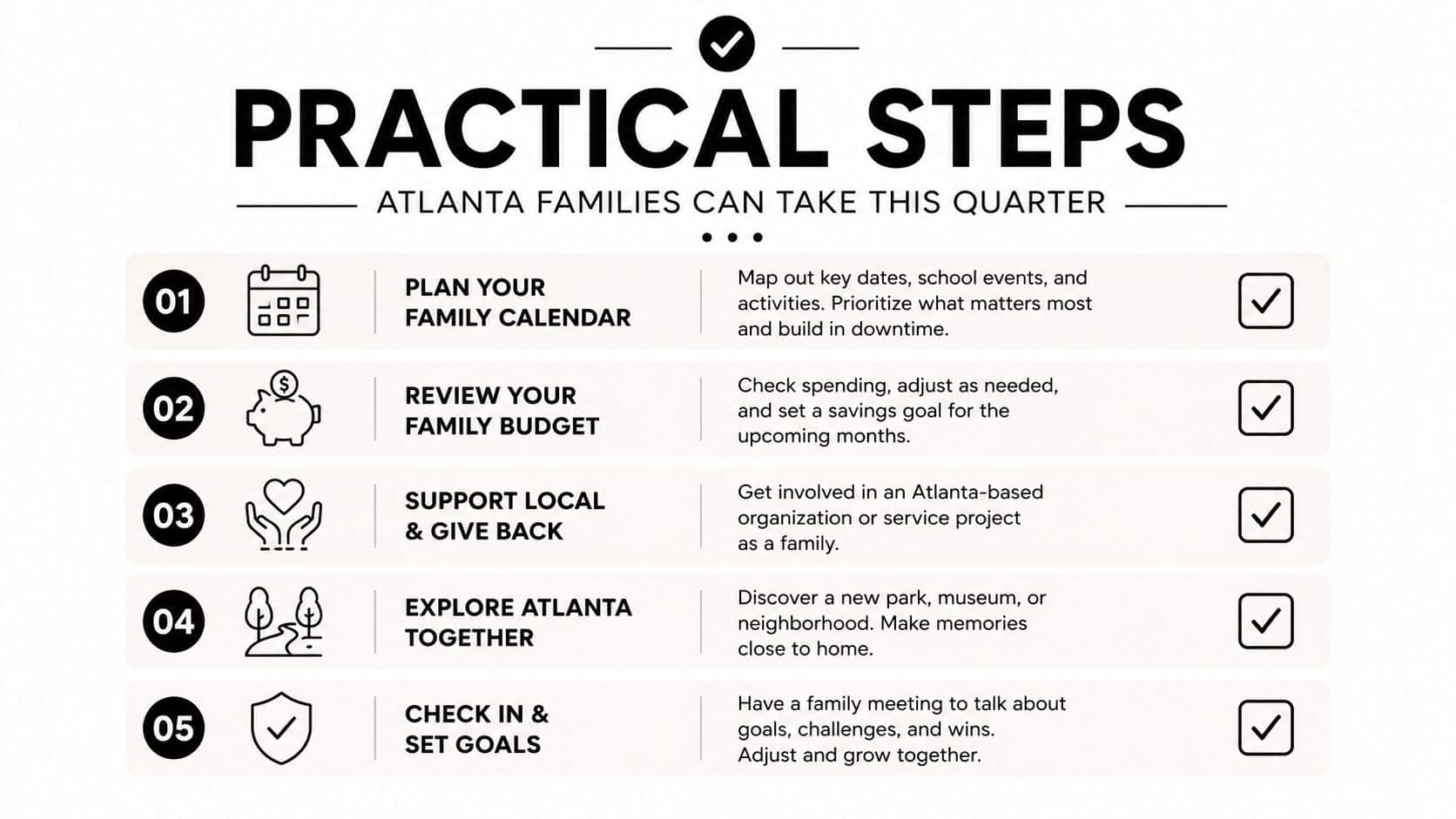 PRACTICAL STEPS

ATLANTA FAMILIES CAN TAKE THIS QUARTER

01 PLAN YOUR FAMILY CALENDAR
Map out key dates, school events, and activities. Prioritize what matters most and build in downtime.

02 REVIEW YOUR FAMILY BUDGET
Check spending, adjust as needed, and set a savings goal for the upcoming months.

03 SUPPORT LOCAL & GIVE BACK
Get involved in an Atlanta-based organization or service project as a family.

04 EXPLORE ATLANTA TOGETHER
Discover a new park, museum, or neighborhood. Make memories close to home.

05 CHECK IN & SET GOALS
Have a family meeting to talk about goals, challenges, and wins. Adjust and grow together.